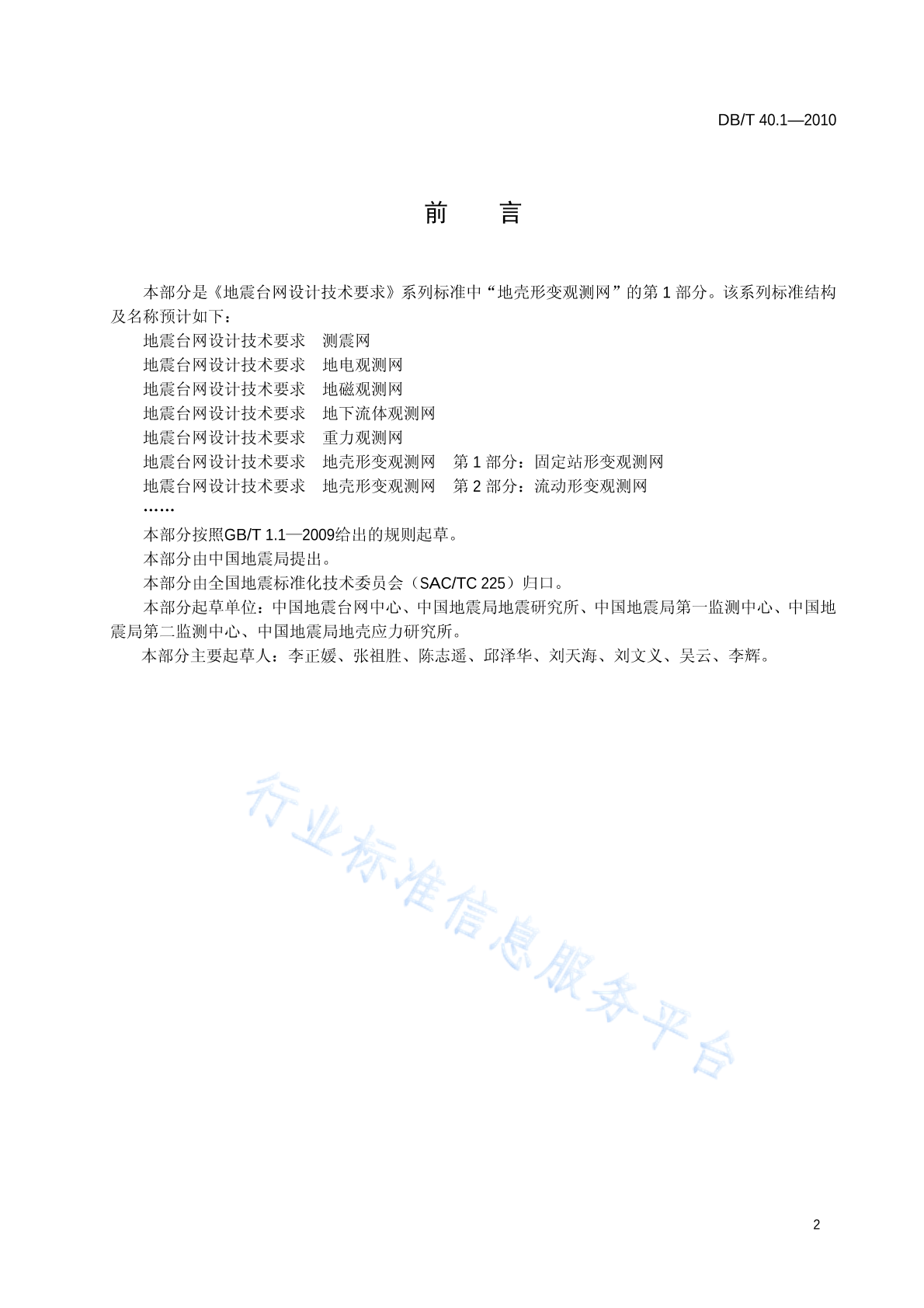 DB/T 40.1—2010

前　言

本部分是《地震台网设计技术要求》系列标准中“地壳形变观测网”的第 1 部分。该系列标准结构及名称预计如下：

地震台网设计技术要求　测震网
地震台网设计技术要求　地电观测网
地震台网设计技术要求　地磁观测网
地震台网设计技术要求　地下流体观测网
地震台网设计技术要求　重力观测网
地震台网设计技术要求　地壳形变观测网　第 1 部分：固定站形变观测网
地震台网设计技术要求　地壳形变观测网　第 2 部分：流动形变观测网
……

本部分按照GB/T 1.1—2009给出的规则起草。

本部分由中国地震局提出。

本部分由全国地震标准化技术委员会（SAC/TC 225）归口。

本部分起草单位：中国地震台网中心、中国地震局地震研究所、中国地震局第一监测中心、中国地震局第二监测中心、中国地震局地壳应力研究所。

本部分主要起草人：李正媛、张祖胜、陈志遥、邱泽华、刘天海、刘文义、吴云、李辉。

行业标准信息服务平台

2